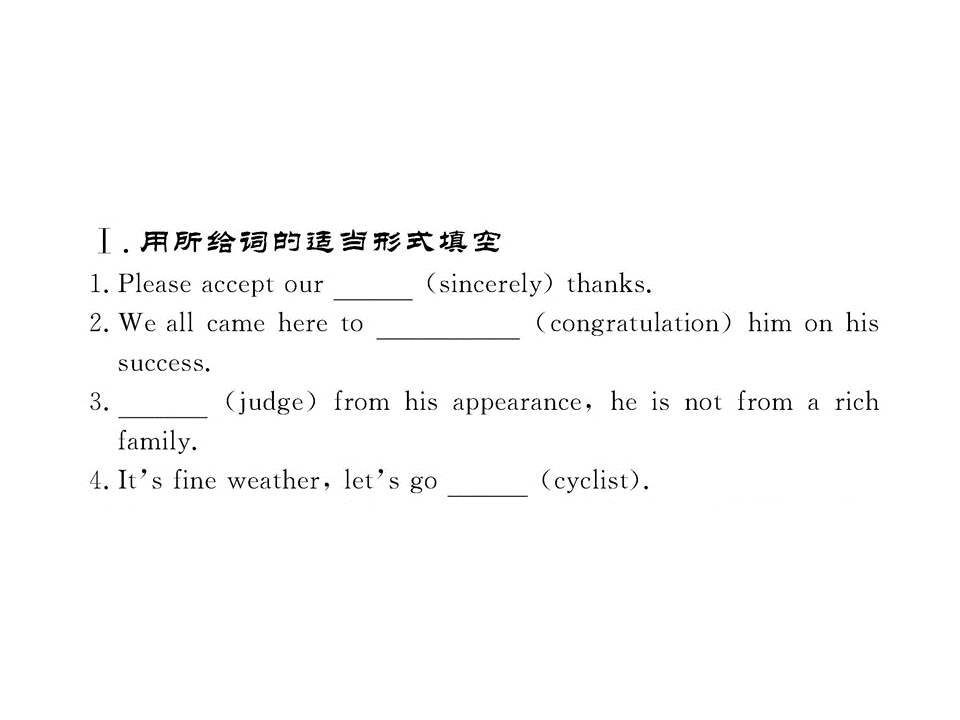 Ⅰ.用所给词的适当形式填空

1. Please accept our ____ (sincerely) thanks.

2. We all came here to ____ (congratulation) him on his success.

3. ____ (judge) from his appearance, he is not from a rich family.

4. It's fine weather, let's go ____ (cyclist).